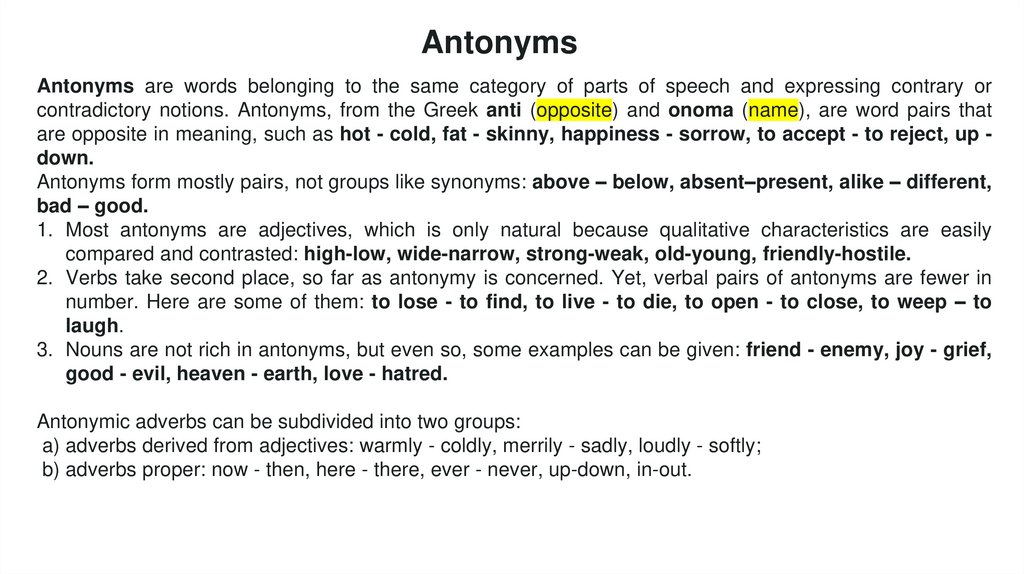 Antonyms

Antonyms are words belonging to the same category of parts of speech and expressing contrary or contradictory notions. Antonyms, from the Greek anti (opposite) and onoma (name), are word pairs that are opposite in meaning, such as hot - cold, fat - skinny, happiness - sorrow, to accept - to reject, up - down.
Antonyms form mostly pairs, not groups like synonyms: above – below, absent–present, alike – different, bad – good.
1. Most antonyms are adjectives, which is only natural because qualitative characteristics are easily compared and contrasted: high-low, wide-narrow, strong-weak, old-young, friendly-hostile.
2. Verbs take second place, so far as antonymy is concerned. Yet, verbal pairs of antonyms are fewer in number. Here are some of them: to lose - to find, to live - to die, to open - to close, to weep – to laugh.
3. Nouns are not rich in antonyms, but even so, some examples can be given: friend - enemy, joy - grief, good - evil, heaven - earth, love - hatred.

Antonymic adverbs can be subdivided into two groups:
a) adverbs derived from adjectives: warmly - coldly, merrily - sadly, loudly - softly;
b) adverbs proper: now - then, here - there, ever - never, up-down, in-out.